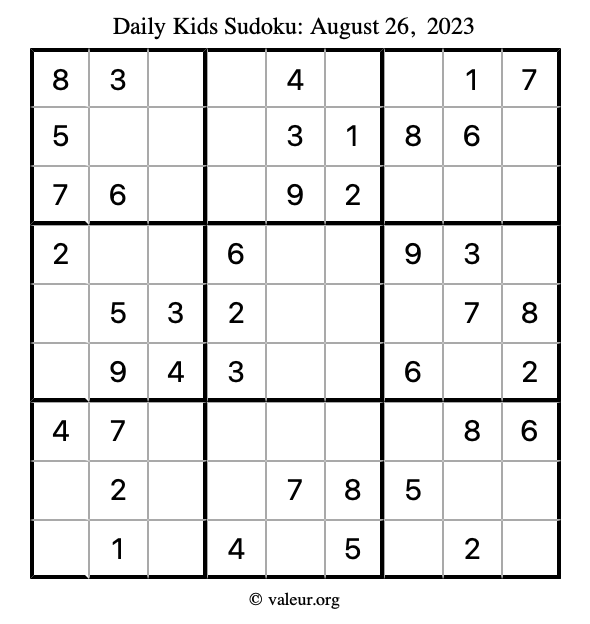 Daily Kids Sudoku: August 26, 2023

| 8 | 3 |  |  | 4 |  |  | 1 | 7 |
|---|---|---|---|---|---|---|---|---|
| 5 |  |  |  | 3 | 1 | 8 | 6 |  |
| 7 | 6 |  |  | 9 | 2 |  |  |  |
| 2 |  |  | 6 |  |  | 9 | 3 |  |
|  | 5 | 3 | 2 |  |  |  | 7 | 8 |
|  | 9 | 4 | 3 |  |  | 6 |  | 2 |
| 4 | 7 |  |  |  |  |  | 8 | 6 |
|  | 2 |  |  | 7 | 8 | 5 |  |  |
|  | 1 |  | 4 |  | 5 |  | 2 |  |

© valeur.org